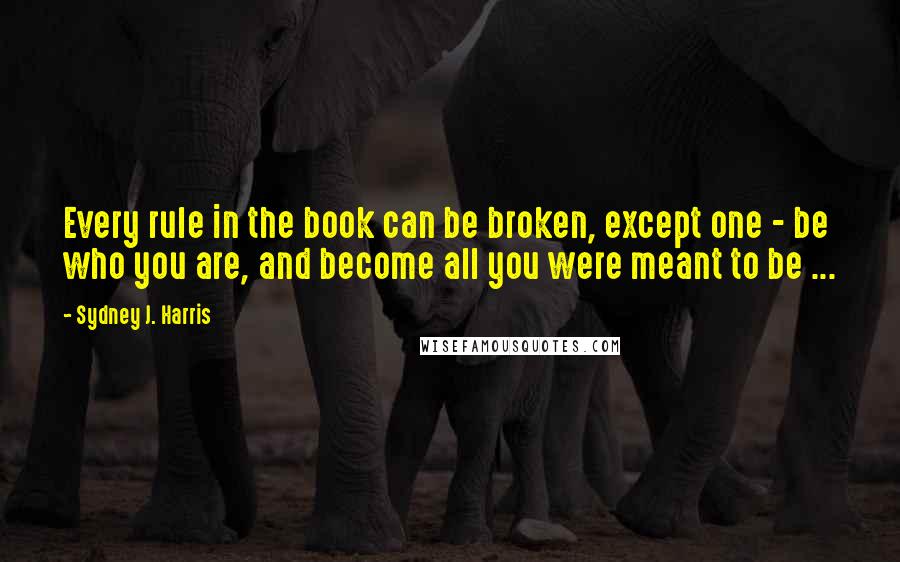 Every rule in the book can be broken, except one - be who you are, and become all you were meant to be ...

- Sydney J. Harris

WISEFAMOUSQUOTES.COM